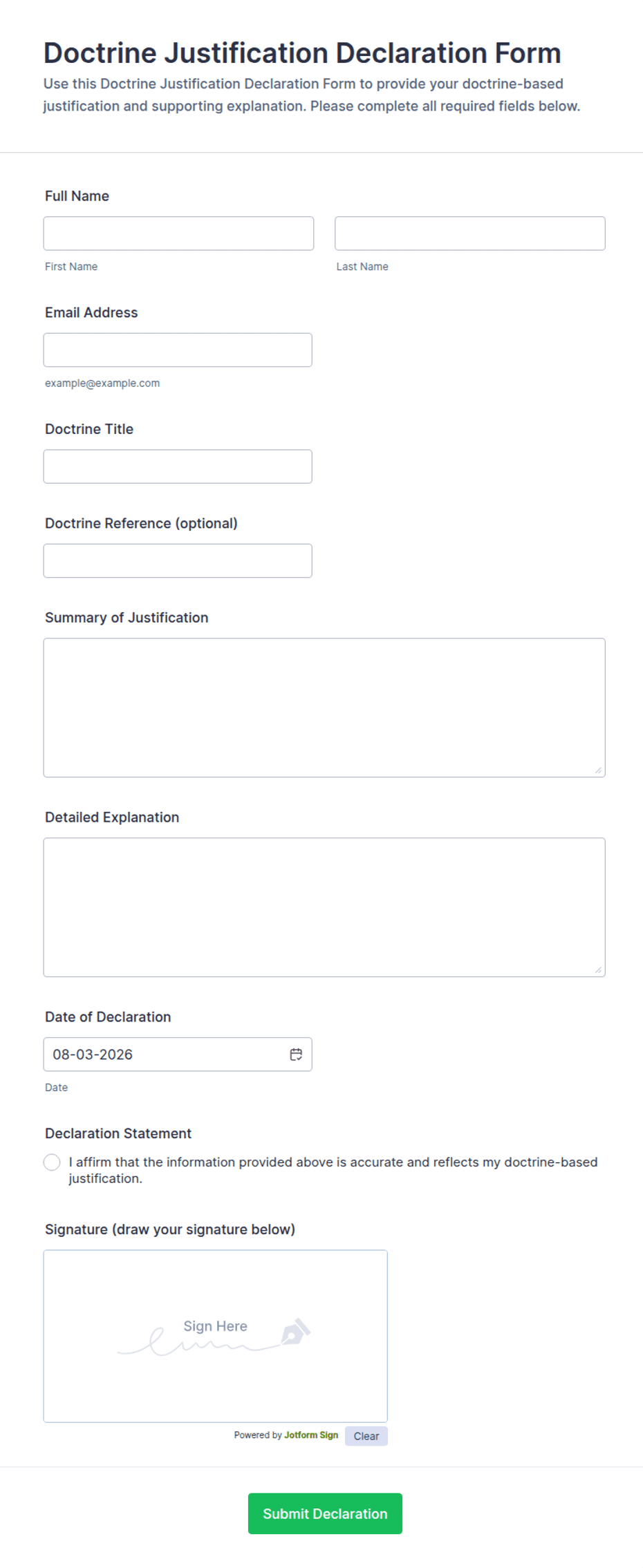 Doctrine Justification Declaration Form

Use this Doctrine Justification Declaration Form to provide your doctrine-based justification and supporting explanation. Please complete all required fields below.

Full Name

First Name

Last Name

Email Address

example@example.com

Doctrine Title

Doctrine Reference (optional)

Summary of Justification

Detailed Explanation

Date of Declaration

08-03-2026

Date

Declaration Statement

I affirm that the information provided above is accurate and reflects my doctrine-based justification.

Signature (draw your signature below)

Sign Here

Powered by Jotform Sign

Clear

Submit Declaration